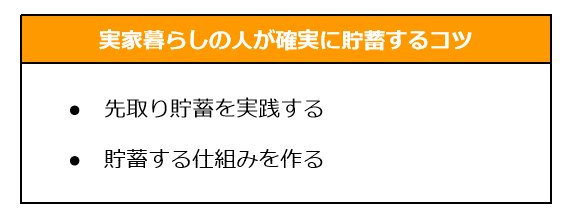 実家暮らしの人が確実に貯蓄するコツ

● 先取り貯蓄を実践する

● 貯蓄する仕組みを作る